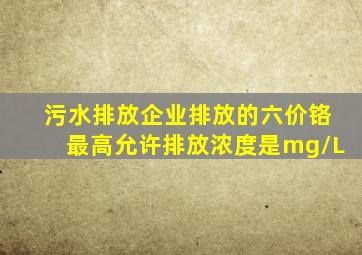 污水排放企业排放的六价铬最高允许排放浓度是mg/L